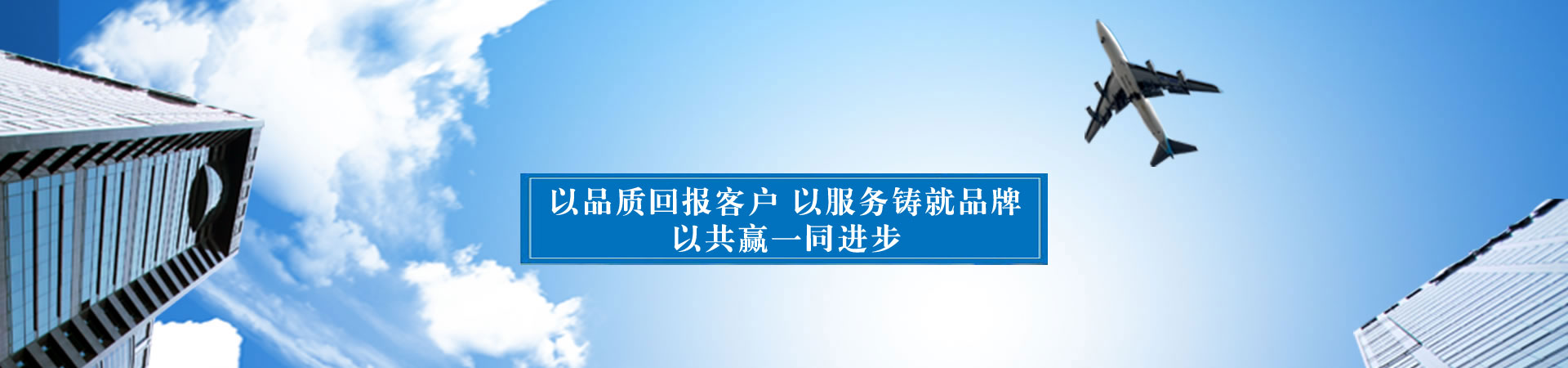 以品质回报客户 以服务铸就品牌
以共赢一同进步